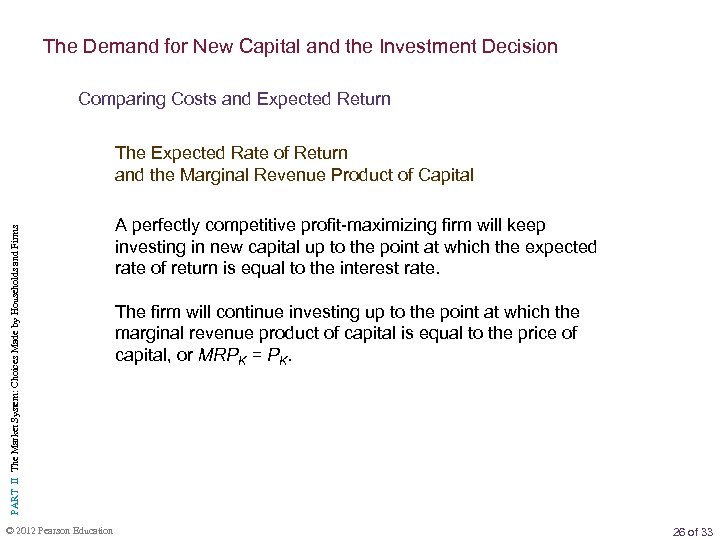 The Demand for New Capital and the Investment Decision

Comparing Costs and Expected Return

The Expected Rate of Return
and the Marginal Revenue Product of Capital

A perfectly competitive profit-maximizing firm will keep investing in new capital up to the point at which the expected rate of return is equal to the interest rate.

The firm will continue investing up to the point at which the marginal revenue product of capital is equal to the price of capital, or $MRP_K = P_K$.

PART II The Market System: Choices Made by Households and Firms

© 2012 Pearson Education

26 of 33